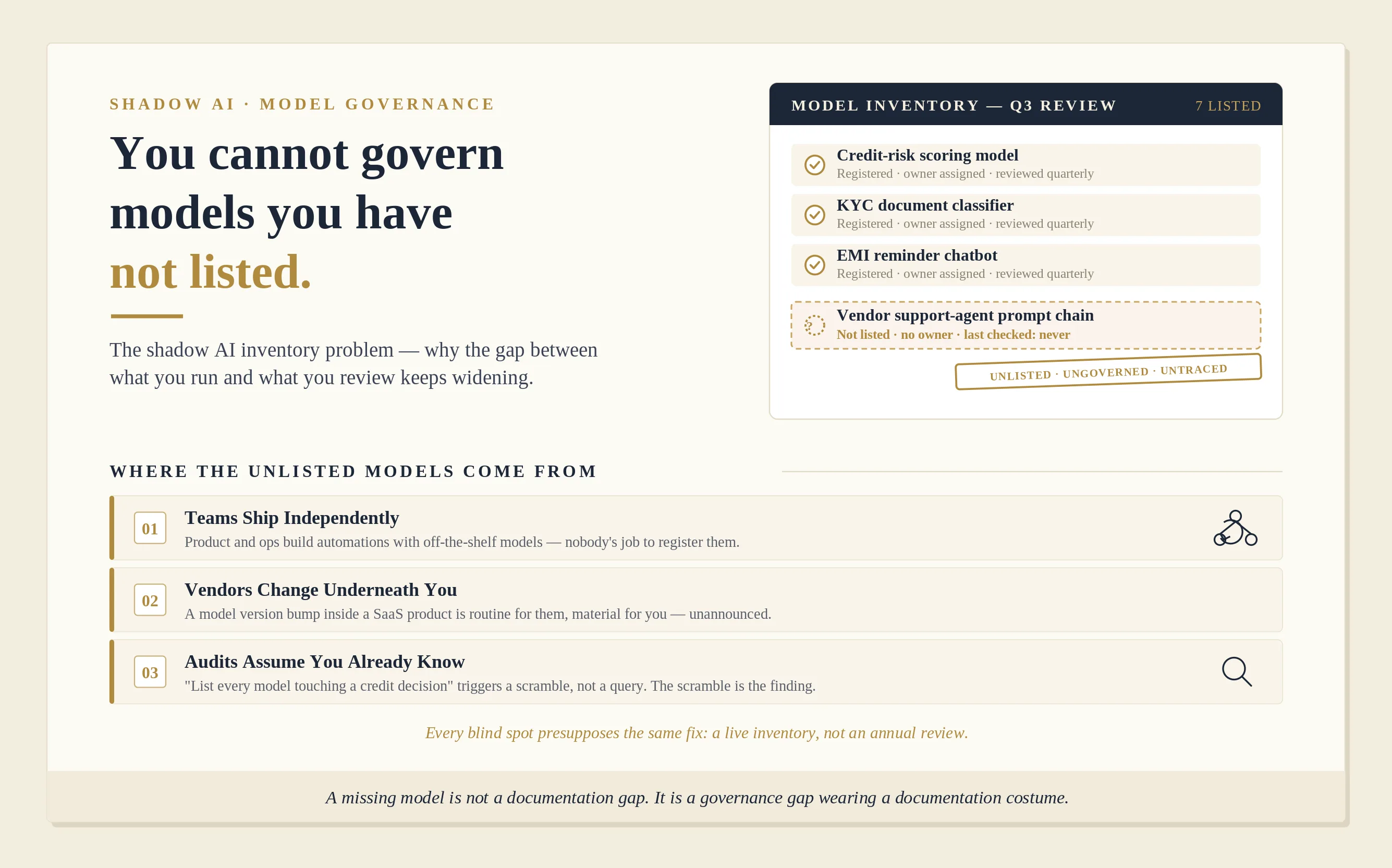 SHADOW AI · MODEL GOVERNANCE

You cannot govern models you have not listed.

The shadow AI inventory problem — why the gap between what you run and what you review keeps widening.

MODEL INVENTORY — Q3 REVIEW
7 LISTED

Credit-risk scoring model
Registered · owner assigned · reviewed quarterly

KYC document classifier
Registered · owner assigned · reviewed quarterly

EMI reminder chatbot
Registered · owner assigned · reviewed quarterly

?
Vendor support-agent prompt chain
Not listed · no owner · last checked: never

UNLISTED · UNGOVERNED · UNTRACED

WHERE THE UNLISTED MODELS COME FROM

01
Teams Ship Independently
Product and ops build automations with off-the-shelf models — nobody's job to register them.

02
Vendors Change Underneath You
A model version bump inside a SaaS product is routine for them, material for you — unannounced.

03
Audits Assume You Already Know
"List every model touching a credit decision" triggers a scramble, not a query. The scramble is the finding.

Every blind spot presupposes the same fix: a live inventory, not an annual review.

A missing model is not a documentation gap. It is a governance gap wearing a documentation costume.